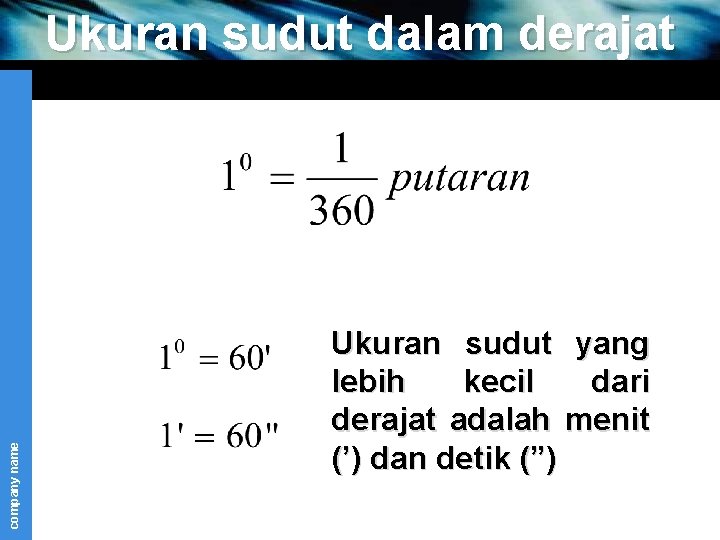 Ukuran sudut dalam derajat

$1^0 = \frac{1}{360} putaran$

$1^0 = 60'$

$1' = 60''$

Ukuran sudut yang lebih kecil dari derajat adalah menit (') dan detik (")

company name